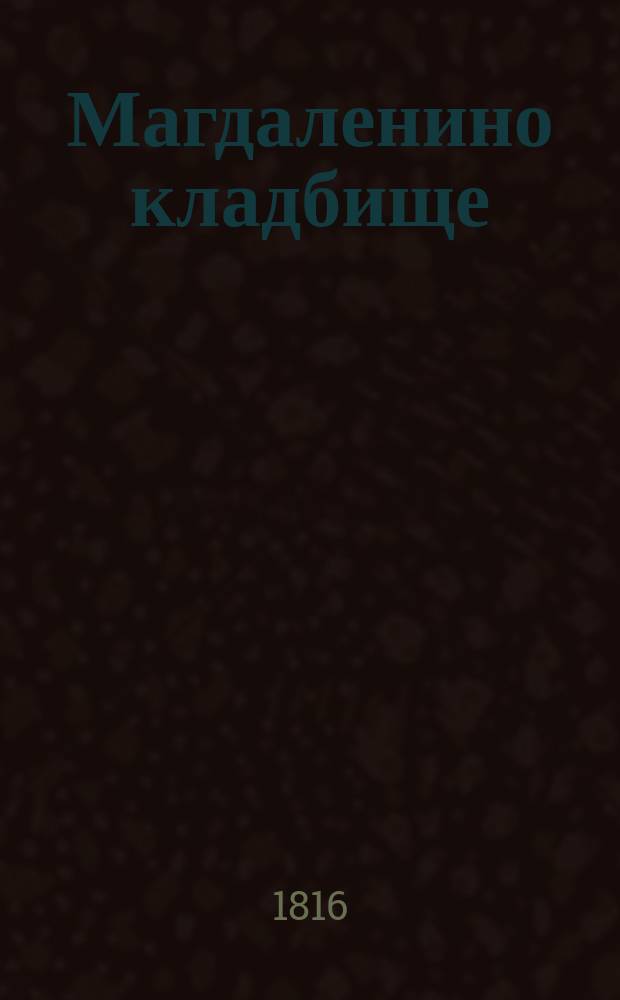 Магдаленино кладбище

1816